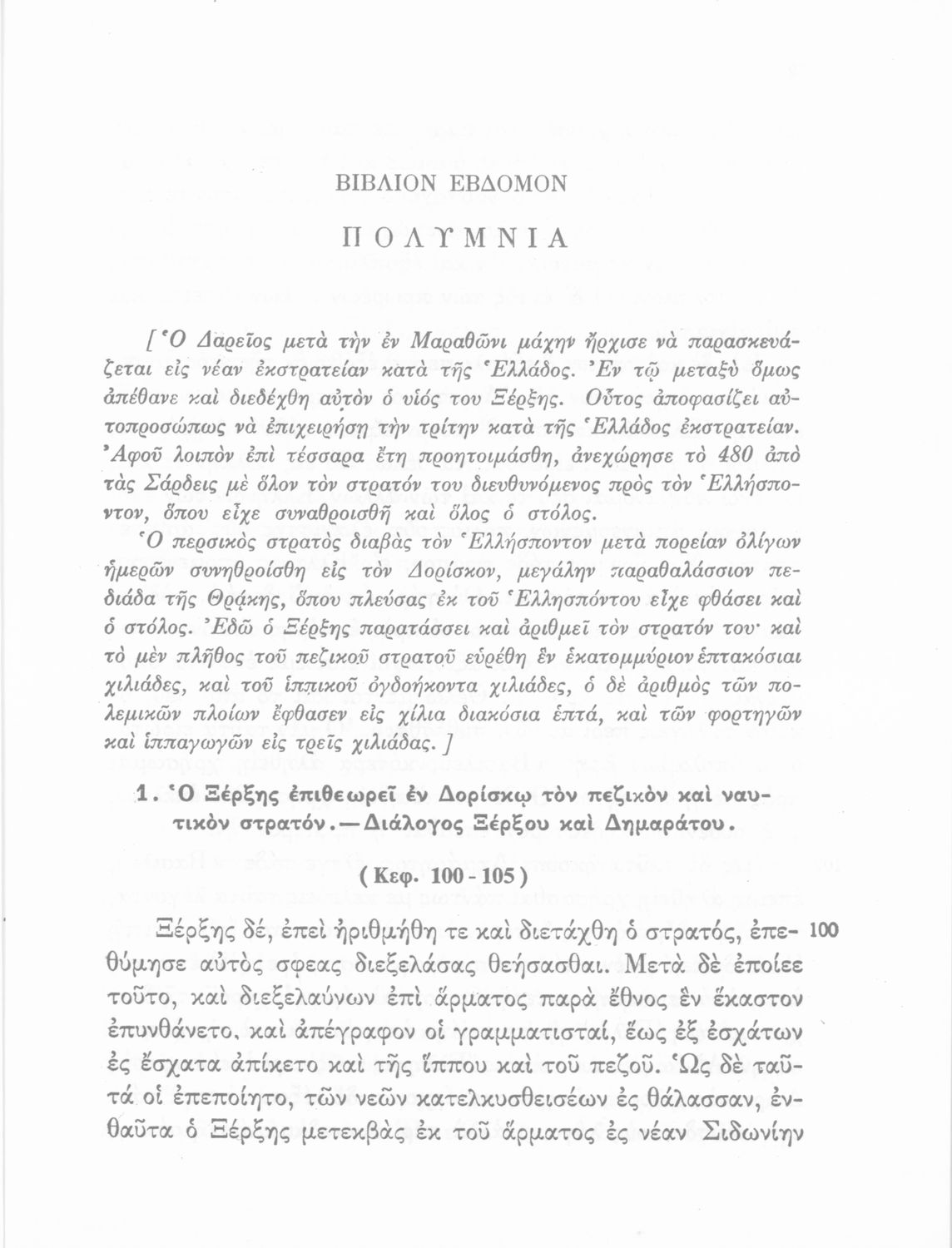 ΒΙΒΛΙΟΝ ΕΒΔΟΜΟΝ

ΠΟΛΥΜΝΙΑ

[Ὁ Δαρεῖος μετὰ τὴν ἐν Μαραθῶνι μάχην ἤρχισε νὰ παρασκευάζεται εἰς νέαν ἐκστρατείαν κατὰ τῆς Ἑλλάδος. Ἐν τῷ μεταξὺ ὅμως ἀπέθανε καὶ διεδέχθη αὐτὸν ὁ υἱός του Ξέρξης. Οὗτος ἀποφασίζει αὐτοπροσώπως νὰ ἐπιχειρήσῃ τὴν τρίτην κατὰ τῆς Ἑλλάδος ἐκστρατείαν. Ἀφοῦ λοιπὸν ἐπὶ τέσσαρα ἔτη προητοιμάσθη, ἀνεχώρησε τὸ 480 ἀπὸ τὰς Σάρδεις μὲ ὅλον τὸν στρατόν του διευθυνόμενος πρὸς τὸν Ἑλλήσποντον, ὅπου εἶχε συναθροισθῆ καὶ ὅλος ὁ στόλος.
Ὁ περσικὸς στρατὸς διαβὰς τὸν Ἑλλήσποντον μετὰ πορείαν ὀλίγων ἡμερῶν συνηθροίσθη εἰς τὸν Δορίσκον, μεγάλην παραθαλάσσιον πεδιάδα τῆς Θρᾴκης, ὅπου πλεύσας ἐκ τοῦ Ἑλλησπόντου εἶχε φθάσει καὶ ὁ στόλος. Ἐδῶ ὁ Ξέρξης παρατάσσει καὶ ἀριθμεῖ τὸν στρατόν του· καὶ τὸ μὲν πλῆθος τοῦ πεζικοῦ στρατοῦ εὑρέθη ἓν ἑκατομμύριον ἑπτακόσιαι χιλιάδες, καὶ τοῦ ἱππικοῦ ὀγδοήκοντα χιλιάδες, ὁ δὲ ἀριθμὸς τῶν πολεμικῶν πλοίων ἔφθασεν εἰς χίλια διακόσια ἑπτά, καὶ τῶν φορτηγῶν καὶ ἱππαγωγῶν εἰς τρεῖς χιλιάδας.]

1. Ὁ Ξέρξης ἐπιθεωρεῖ ἐν Δορίσκῳ τὸν πεζικὸν καὶ ναυτικὸν στρατόν.—Διάλογος Ξέρξου καὶ Δημαράτου.

(Κεφ. 100 - 105)

Ξέρξης δέ, ἐπεὶ ἠριθμήθη τε καὶ διετάχθη ὁ στρατός, ἐπεθύμησε αὐτὸς σφεας διεξελάσας θεήσασθαι. Μετὰ δὲ ἐποίεε τοῦτο, καὶ διεξελαύνων ἐπὶ ἅρματος παρὰ ἔθνος ἓν ἕκαστον ἐπυνθάνετο, καὶ ἀπέγραφον οἱ γραμματισταί, ἕως ἐξ ἐσχάτων ἐς ἔσχατα ἀπίκετο καὶ τῆς ἵππου καὶ τοῦ πεζοῦ. Ὡς δὲ ταῦτά οἱ ἐπεποίητο, τῶν νεῶν κατελκυσθεισέων ἐς θάλασσαν, ἐνθαῦτα ὁ Ξέρξης μετεκβὰς ἐκ τοῦ ἅρματος ἐς νέαν Σιδωνίην 100